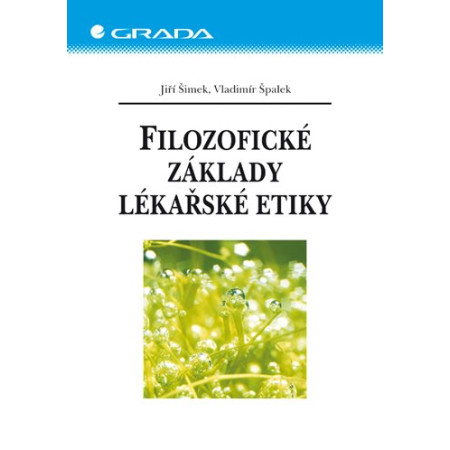 GRADA

Jiří Šimek, Vladimír Špalek

FILOZOFICKÉ ZÁKLADY LÉKAŘSKÉ ETIKY